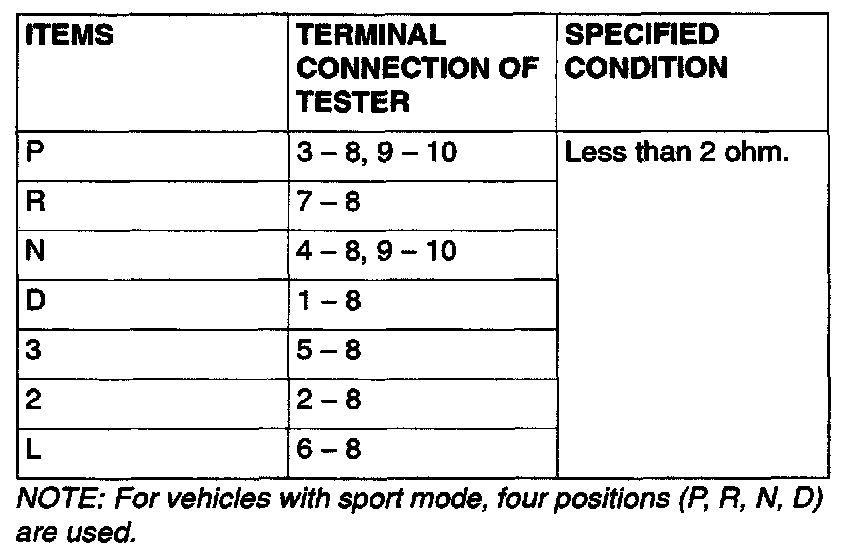 | ITEMS | TERMINAL CONNECTION OF TESTER | SPECIFIED CONDITION |
|---|---|---|
| P | 3 – 8, 9 – 10 | Less than 2 ohm. |
| R | 7 – 8 | |
| N | 4 – 8, 9 – 10 | |
| D | 1 – 8 | |
| 3 | 5 – 8 | |
| 2 | 2 – 8 | |
| L | 6 – 8 | |

NOTE: For vehicles with sport mode, four positions (P, R, N, D) are used.